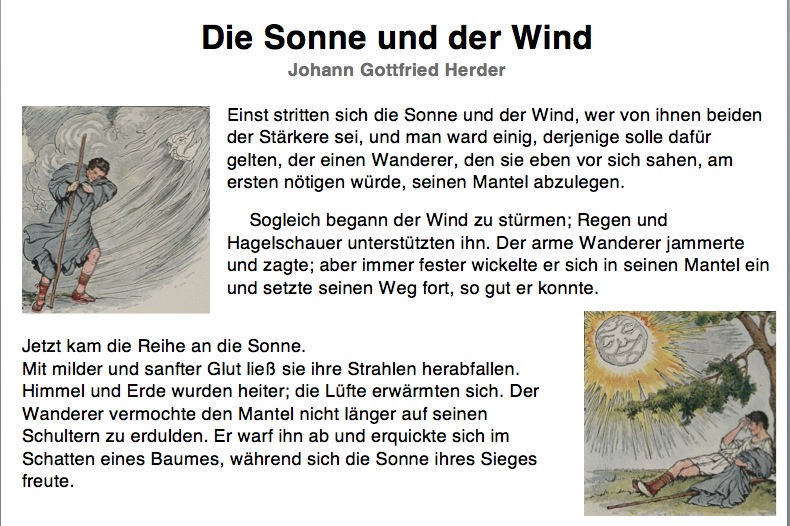 Die Sonne und der Wind

Johann Gottfried Herder

Einst stritten sich die Sonne und der Wind, wer von ihnen beiden der Stärkere sei, und man ward einig, derjenige solle dafür gelten, der einen Wanderer, den sie eben vor sich sahen, am ersten nötigen würde, seinen Mantel abzulegen.

Sogleich begann der Wind zu stürmen; Regen und Hagelschauer unterstützten ihn. Der arme Wanderer jammerte und zagte; aber immer fester wickelte er sich in seinen Mantel ein und setzte seinen Weg fort, so gut er konnte.

Jetzt kam die Reihe an die Sonne.
Mit milder und sanfter Glut ließ sie ihre Strahlen herabfallen. Himmel und Erde wurden heiter; die Lüfte erwärmten sich. Der Wanderer vermochte den Mantel nicht länger auf seinen Schultern zu erdulden. Er warf ihn ab und erquickte sich im Schatten eines Baumes, während sich die Sonne ihres Sieges freute.